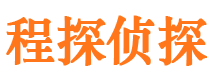 程探侦探